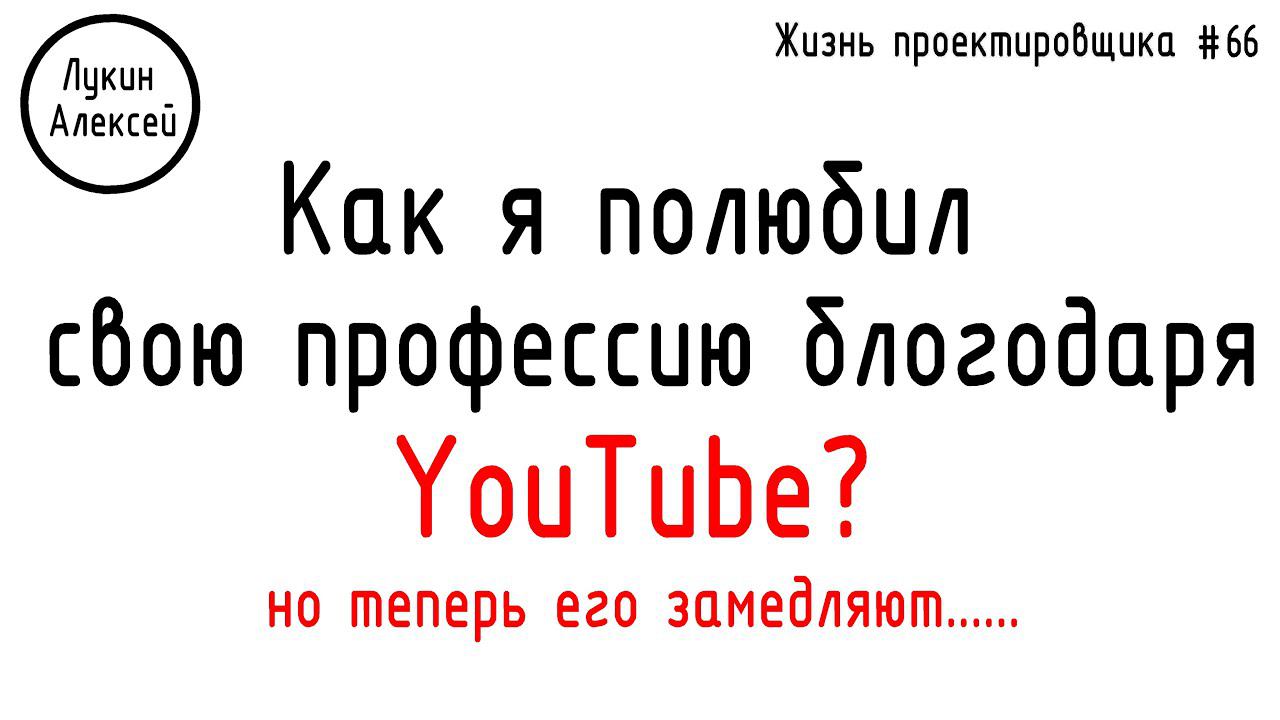 Лукин Алексей

Жизнь проектировщика #66

Как я полюбил свою профессию блогодаря YouTube?

но теперь его замедляют......